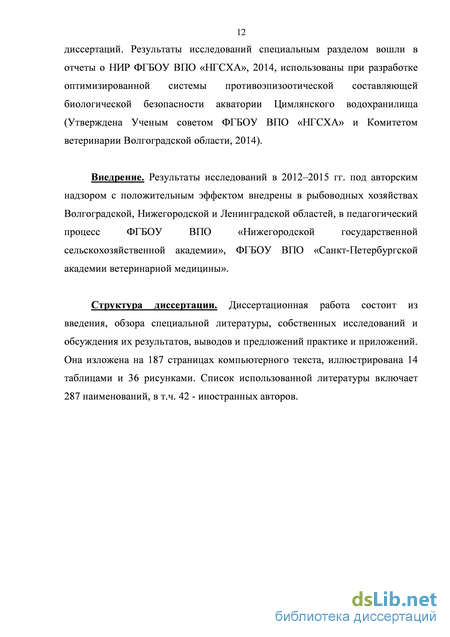 12

диссертаций. Результаты исследований специальным разделом вошли в отчеты о НИР ФГБОУ ВПО «НГСХА», 2014, использованы при разработке оптимизированной системы противоэпизоотической составляющей биологической безопасности акватории Цимлянского водохранилища (Утверждена Ученым советом ФГБОУ ВПО «НГСХА» и Комитетом ветеринарии Волгоградской области, 2014).

Внедрение. Результаты исследований в 2012–2015 гг. под авторским надзором с положительным эффектом внедрены в рыбоводных хозяйствах Волгоградской, Нижегородской и Ленинградской областей, в педагогический процесс ФГБОУ ВПО «Нижегородской государственной сельскохозяйственной академии», ФГБОУ ВПО «Санкт-Петербургской академии ветеринарной медицины».

Структура диссертации. Диссертационная работа состоит из введения, обзора специальной литературы, собственных исследований и обсуждения их результатов, выводов и предложений практике и приложений. Она изложена на 187 страницах компьютерного текста, иллюстрирована 14 таблицами и 36 рисунками. Список использованной литературы включает 287 наименований, в т.ч. 42 - иностранных авторов.

dsLib.net
библиотека диссертаций